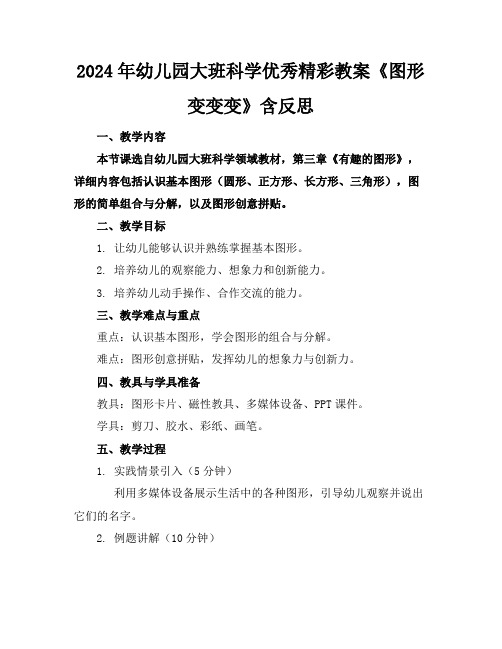 2024年幼儿园大班科学优秀精彩教案《图形变变变》含反思

一、教学内容

本节课选自幼儿园大班科学领域教材，第三章《有趣的图形》，详细内容包括认识基本图形（圆形、正方形、长方形、三角形），图形的简单组合与分解，以及图形创意拼贴。

二、教学目标

1. 让幼儿能够认识并熟练掌握基本图形。

2. 培养幼儿的观察能力、想象力和创新能力。

3. 培养幼儿动手操作、合作交流的能力。

三、教学难点与重点

重点：认识基本图形，学会图形的组合与分解。

难点：图形创意拼贴，发挥幼儿的想象力与创新力。

四、教具与学具准备

教具：图形卡片、磁性教具、多媒体设备、PPT课件。

学具：剪刀、胶水、彩纸、画笔。

五、教学过程

1. 实践情景引入（5分钟）

利用多媒体设备展示生活中的各种图形，引导幼儿观察并说出它们的名字。

2. 例题讲解（10分钟）